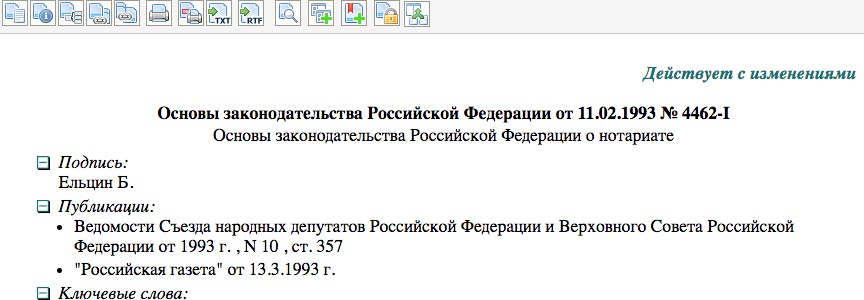 TXT RTF

Действует с изменениями

Основы законодательства Российской Федерации от 11.02.1993 № 4462-I
Основы законодательства Российской Федерации о нотариате

Подпись:
Ельцин Б.

Публикации:
• Ведомости Съезда народных депутатов Российской Федерации и Верховного Совета Российской Федерации от 1993 г. , N 10 , ст. 357
• "Российская газета" от 13.3.1993 г.

Ключевые слова: